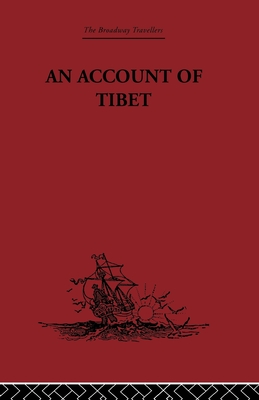 The Broadway Travellers

AN ACCOUNT OF TIBET